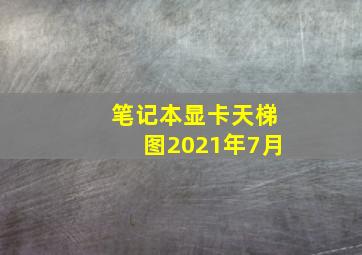 笔记本显卡天梯图2021年7月